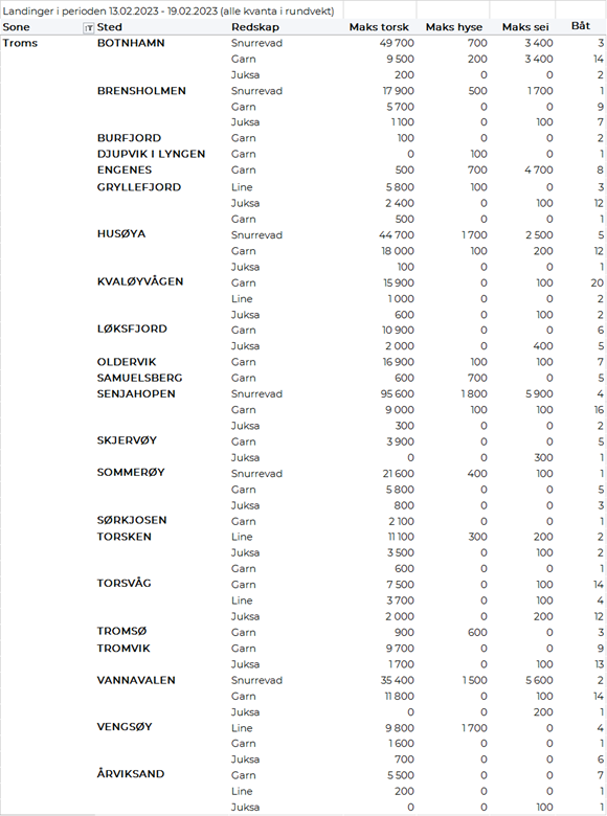 Landinger i perioden 13.02.2023 - 19.02.2023 (alle kvanta i rundvekt)

| Sone | Sted | Redskap | Maks torsk | Maks hyse | Maks sei | Båt |
|---|---|---|---|---|---|---|
| Troms | BOTNHAMN | Snurrevad | 49 700 | 700 | 3 400 | 3 |
| | | Garn | 9 500 | 200 | 3 400 | 14 |
| | | Juksa | 200 | 0 | 0 | 2 |
| | BRENSHOLMEN | Snurrevad | 17 900 | 500 | 1 700 | 1 |
| | | Garn | 5 700 | 0 | 0 | 9 |
| | | Juksa | 1 100 | 0 | 100 | 7 |
| | BURFJORD | Garn | 100 | 0 | 0 | 2 |
| | DJUPVIK I LYNGEN | Garn | 0 | 100 | 0 | 1 |
| | ENGENES | Garn | 500 | 700 | 4 700 | 8 |
| | GRYLLEFJORD | Line | 5 800 | 100 | 0 | 3 |
| | | Juksa | 2 400 | 0 | 100 | 12 |
| | | Garn | 500 | 0 | 0 | 1 |
| | HUSØYA | Snurrevad | 44 700 | 1 700 | 2 500 | 5 |
| | | Garn | 18 000 | 100 | 200 | 12 |
| | | Juksa | 100 | 0 | 0 | 1 |
| | KVALØYVÅGEN | Garn | 15 900 | 0 | 100 | 20 |
| | | Line | 1 000 | 0 | 0 | 2 |
| | | Juksa | 600 | 0 | 100 | 2 |
| | LØKSFJORD | Garn | 10 900 | 0 | 0 | 6 |
| | | Juksa | 2 000 | 0 | 400 | 5 |
| | OLDERVIK | Garn | 16 900 | 100 | 100 | 7 |
| | SAMUELSBERG | Garn | 600 | 700 | 0 | 5 |
| | SENJAHOPEN | Snurrevad | 95 600 | 1 800 | 5 900 | 4 |
| | | Garn | 9 000 | 100 | 100 | 16 |
| | | Juksa | 300 | 0 | 0 | 2 |
| | SKJERVØY | Garn | 3 900 | 0 | 0 | 5 |
| | | Juksa | 0 | 0 | 300 | 1 |
| | SOMMERØY | Snurrevad | 21 600 | 400 | 100 | 1 |
| | | Garn | 5 800 | 0 | 0 | 5 |
| | | Juksa | 800 | 0 | 0 | 3 |
| | SØRKJOSEN | Garn | 2 100 | 0 | 0 | 1 |
| | TORSKEN | Line | 11 100 | 300 | 200 | 2 |
| | | Juksa | 3 500 | 0 | 100 | 2 |
| | | Garn | 600 | 0 | 0 | 1 |
| | TORSVÅG | Garn | 7 500 | 0 | 100 | 14 |
| | | Line | 3 700 | 0 | 100 | 4 |
| | | Juksa | 2 000 | 0 | 200 | 12 |
| | TROMSØ | Garn | 900 | 600 | 0 | 3 |
| | TROMVIK | Garn | 9 700 | 0 | 0 | 9 |
| | | Juksa | 1 700 | 0 | 100 | 13 |
| | VANNAVALEN | Snurrevad | 35 400 | 1 500 | 5 600 | 2 |
| | | Garn | 11 800 | 0 | 100 | 14 |
| | | Juksa | 0 | 0 | 200 | 1 |
| | VENGSØY | Line | 9 800 | 1 700 | 0 | 4 |
| | | Garn | 1 600 | 0 | 0 | 1 |
| | | Juksa | 700 | 0 | 0 | 6 |
| | ÅRVIKSAND | Garn | 5 500 | 0 | 0 | 7 |
| | | Line | 200 | 0 | 0 | 1 |
| | | Juksa | 0 | 0 | 100 | 1 |